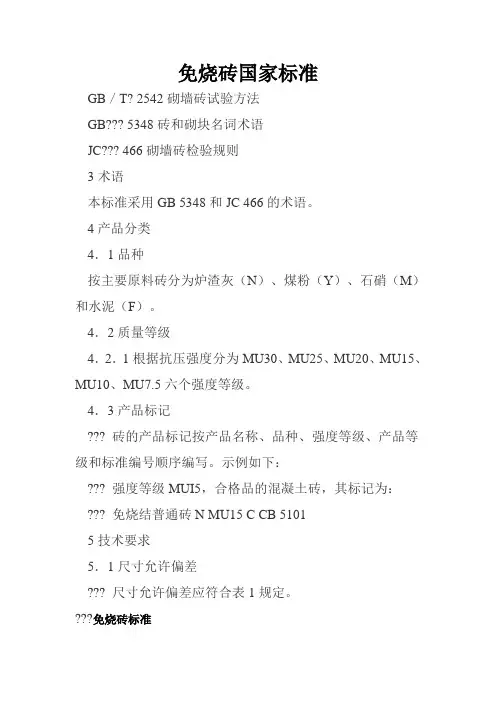 免烧砖国家标准

GB / T? 2542 砌墙砖试验方法

GB??? 5348 砖和砌块名词术语

JC??? 466 砌墙砖检验规则

3 术语

本标准采用 GB 5348 和 JC 466 的术语。

4 产品分类

4．1 品种

按主要原料砖分为炉渣灰（N）、煤粉（Y）、石硝（M）和水泥（F）。

4．2 质量等级

4．2．1 根据抗压强度分为 MU30、MU25、MU20、MU15、MU10、MU7.5 六个强度等级。

4．3 产品标记

??? 砖的产品标记按产品名称、品种、强度等级、产品等级和标准编号顺序编写。示例如下：

??? 强度等级 MUI5，合格品的混凝土砖，其标记为：

??? 免烧结普通砖 N MU15 C CB 5101

5 技术要求

5．1 尺寸允许偏差

??? 尺寸允许偏差应符合表 1 规定。

???免烧砖标准